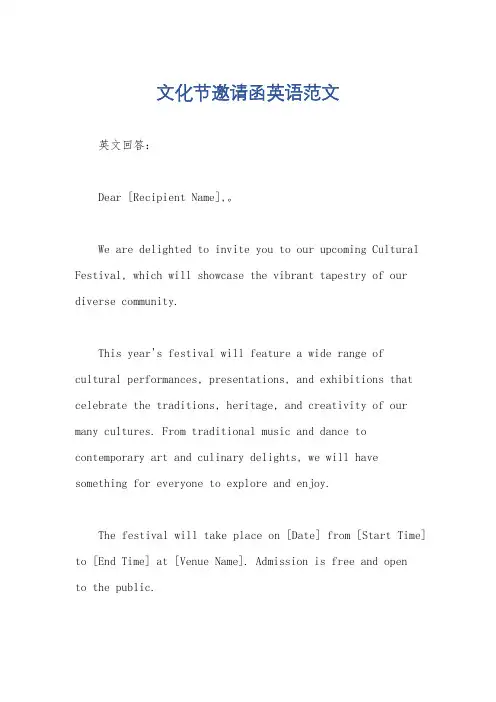 文化节邀请函英语范文

英文回答：

Dear [Recipient Name],。

We are delighted to invite you to our upcoming Cultural Festival, which will showcase the vibrant tapestry of our diverse community.

This year's festival will feature a wide range of cultural performances, presentations, and exhibitions that celebrate the traditions, heritage, and creativity of our many cultures. From traditional music and dance to contemporary art and culinary delights, we will have something for everyone to explore and enjoy.

The festival will take place on [Date] from [Start Time] to [End Time] at [Venue Name]. Admission is free and open to the public.